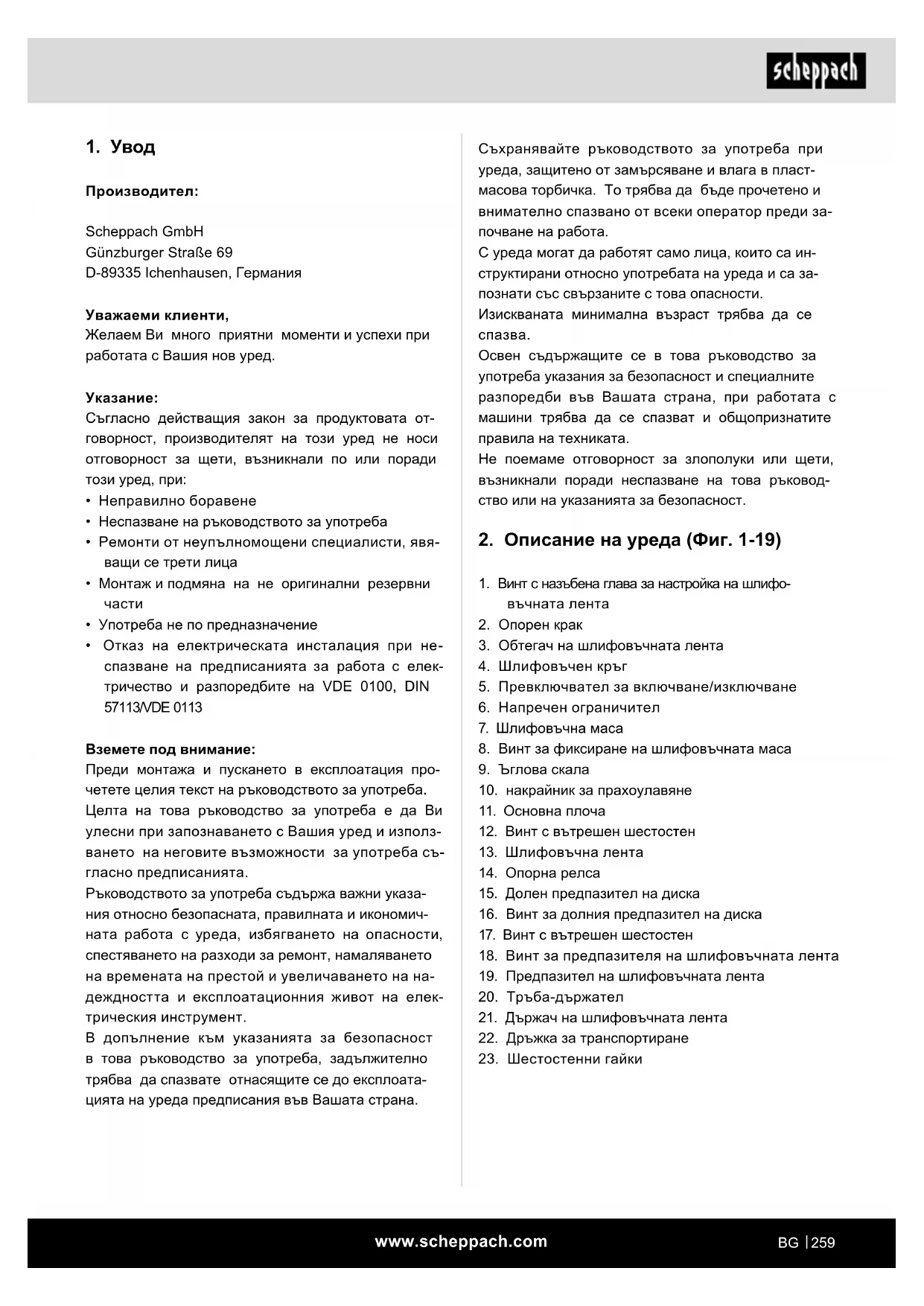 scheppach

1. Увод

Производител:

Scheppach GmbH
Günzburger Straße 69
D-89335 Ichenhausen, Германия

Уважаеми клиенти,
Желаем Ви много приятни моменти и успехи при работата с Вашия нов уред.

Указание:
Съгласно действащия закон за продуктовата отговорност, производителят на този уред не носи отговорност за щети, възникнали по или поради този уред, при:
• Неправилно боравене
• Неспазване на ръководството за употреба
• Ремонти от неупълномощени специалисти, явяващи се трети лица
• Монтаж и подмяна на не оригинални резервни части
• Употреба не по предназначение
• Отказ на електрическата инсталация при неспазване на предписанията за работа с електричество и разпоредбите на VDE 0100, DIN 57113/VDE 0113

Вземете под внимание:
Преди монтажа и пускането в експлоатация прочетете целия текст на ръководството за употреба.
Целта на това ръководство за употреба е да Ви улесни при запознаването с Вашия уред и използването на неговите възможности за употреба съгласно предписанията.
Ръководството за употреба съдържа важни указания относно безопасната, правилната и икономичната работа с уреда, избягването на опасности, спестяването на разходи за ремонт, намаляването на времената на престой и увеличаването на надеждността и експлоатационния живот на електрическия инструмент.
В допълнение към указанията за безопасност в това ръководство за употреба, задължително трябва да спазвате отнасящите се до експлоатацията на уреда предписания във Вашата страна.

Съхранявайте ръководството за употреба при уреда, защитено от замърсяване и влага в пластмасова торбичка. То трябва да бъде прочетено и внимателно спазвано от всеки оператор преди започване на работа.
С уреда могат да работят само лица, които са инструктирани относно употребата на уреда и са запознати със свързаните с това опасности.
Изискваната минимална възраст трябва да се спазва.
Освен съдържащите се в това ръководство за употреба указания за безопасност и специалните разпоредби във Вашата страна, при работата с машини трябва да се спазват и общопризнатите правила на техниката.
Не поемаме отговорност за злополуки или щети, възникнали поради неспазване на това ръководство или на указанията за безопасност.

2. Описание на уреда (Фиг. 1-19)

1. Винт с назъбена глава за настройка на шлифовъчната лента
2. Опорен крак
3. Обтегач на шлифовъчната лента
4. Шлифовъчен кръг
5. Превключвател за включване/изключване
6. Напречен ограничител
7. Шлифовъчна маса
8. Винт за фиксиране на шлифовъчната маса
9. Ъглова скала
10. накрайник за прахоулавяне
11. Основна плоча
12. Винт с вътрешен шестостен
13. Шлифовъчна лента
14. Опорна релса
15. Долен предпазител на диска
16. Винт за долния предпазител на диска
17. Винт с вътрешен шестостен
18. Винт за предпазителя на шлифовъчната лента
19. Предпазител на шлифовъчната лента
20. Тръба-държател
21. Държач на шлифовъчната лента
22. Дръжка за транспортиране
23. Шестостенни гайки

www.scheppach.com
BG | 259